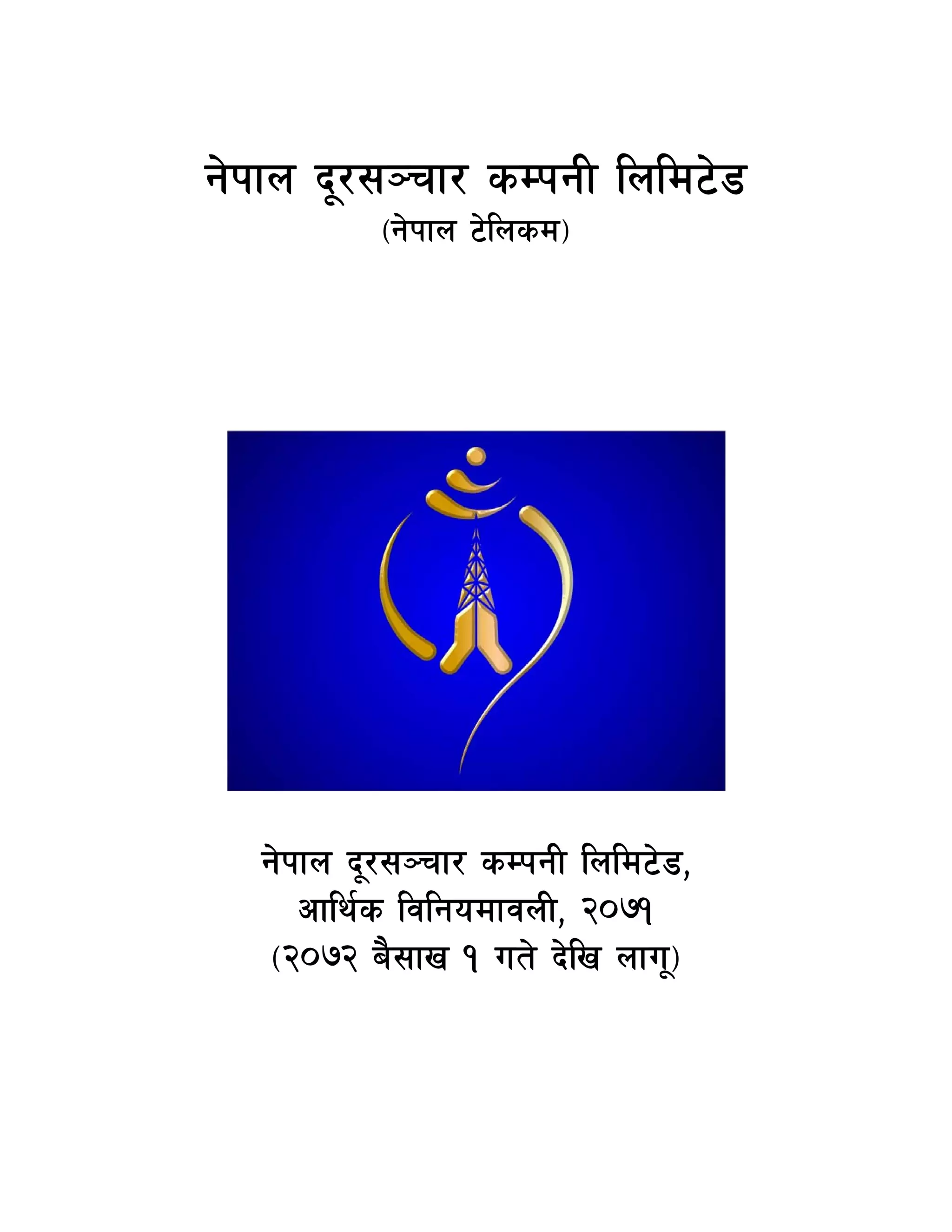 नेपाल दूरसञ्चार कम्पनी लिमिटेड
(नेपाल टेलिकम)

नेपाल दूरसञ्चार कम्पनी लिमिटेड,
आर्थिक विनियमावली, २०७१
(२०७२ बैसाख १ गते देखि लागू)